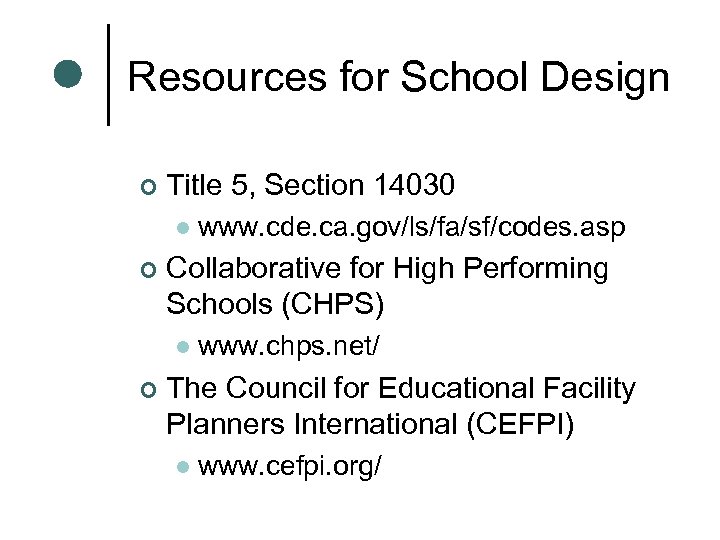 Resources for School Design

Title 5, Section 14030

www.cde.ca.gov/ls/fa/sf/codes.asp

Collaborative for High Performing Schools (CHPS)

www.chps.net/

The Council for Educational Facility Planners International (CEFPI)

www.cefpi.org/